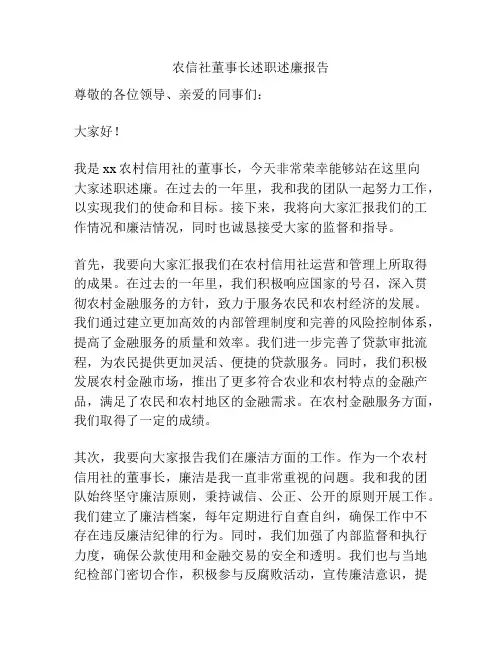 农信社董事长述职述廉报告

尊敬的各位领导、亲爱的同事们：

大家好！

我是 xx 农村信用社的董事长，今天非常荣幸能够站在这里向大家述职述廉。在过去的一年里，我和我的团队一起努力工作，以实现我们的使命和目标。接下来，我将向大家汇报我们的工作情况和廉洁情况，同时也诚恳接受大家的监督和指导。

首先，我要向大家汇报我们在农村信用社运营和管理上所取得的成果。在过去的一年里，我们积极响应国家的号召，深入贯彻农村金融服务的方针，致力于服务农民和农村经济的发展。我们通过建立更加高效的内部管理制度和完善的风险控制体系，提高了金融服务的质量和效率。我们进一步完善了贷款审批流程，为农民提供更加灵活、便捷的贷款服务。同时，我们积极发展农村金融市场，推出了更多符合农业和农村特点的金融产品，满足了农民和农村地区的金融需求。在农村金融服务方面，我们取得了一定的成绩。

其次，我要向大家报告我们在廉洁方面的工作。作为一个农村信用社的董事长，廉洁是我一直非常重视的问题。我和我的团队始终坚守廉洁原则，秉持诚信、公正、公开的原则开展工作。我们建立了廉洁档案，每年定期进行自查自纠，确保工作中不存在违反廉洁纪律的行为。同时，我们加强了内部监督和执行力度，确保公款使用和金融交易的安全和透明。我们也与当地纪检部门密切合作，积极参与反腐败活动，宣传廉洁意识，提